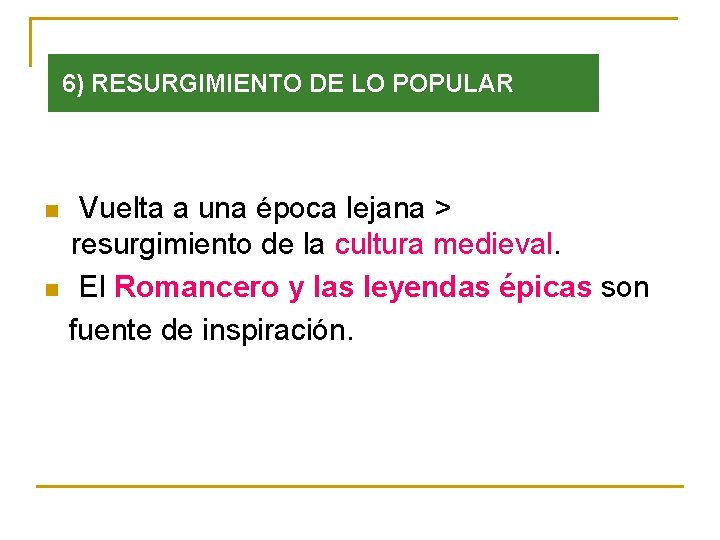 6) RESURGIMIENTO DE LO POPULAR

Vuelta a una época lejana > resurgimiento de la cultura medieval.

El Romancero y las leyendas épicas son fuente de inspiración.